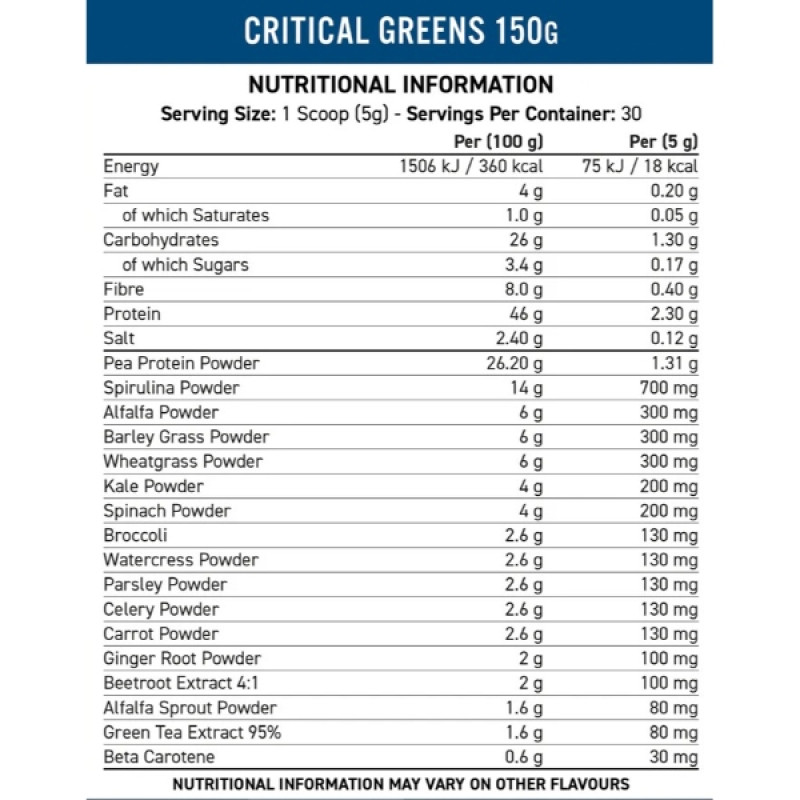 CRITICAL GREENS 150G

NUTRITIONAL INFORMATION

Serving Size: 1 Scoop (5g) - Servings Per Container: 30

|  | Per (100 g) | Per (5 g) |
|---|---|---|
| Energy | 1506 kJ / 360 kcal | 75 kJ / 18 kcal |
| Fat | 4 g | 0.20 g |
| of which Saturates | 1.0 g | 0.05 g |
| Carbohydrates | 26 g | 1.30 g |
| of which Sugars | 3.4 g | 0.17 g |
| Fibre | 8.0 g | 0.40 g |
| Protein | 46 g | 2.30 g |
| Salt | 2.40 g | 0.12 g |
| Pea Protein Powder | 26.20 g | 1.31 g |
| Spirulina Powder | 14 g | 700 mg |
| Alfalfa Powder | 6 g | 300 mg |
| Barley Grass Powder | 6 g | 300 mg |
| Wheatgrass Powder | 6 g | 300 mg |
| Kale Powder | 4 g | 200 mg |
| Spinach Powder | 4 g | 200 mg |
| Broccoli | 2.6 g | 130 mg |
| Watercress Powder | 2.6 g | 130 mg |
| Parsley Powder | 2.6 g | 130 mg |
| Celery Powder | 2.6 g | 130 mg |
| Carrot Powder | 2.6 g | 130 mg |
| Ginger Root Powder | 2 g | 100 mg |
| Beetroot Extract 4:1 | 2 g | 100 mg |
| Alfalfa Sprout Powder | 1.6 g | 80 mg |
| Green Tea Extract 95% | 1.6 g | 80 mg |
| Beta Carotene | 0.6 g | 30 mg |

NUTRITIONAL INFORMATION MAY VARY ON OTHER FLAVOURS